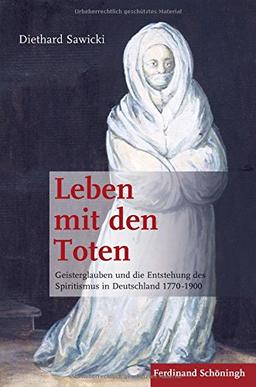 Urheberrechtlich geschütztes Material

Diethard Sawicki

Leben mit den Toten

Geisterglauben und die Entstehung des Spiritismus in Deutschland 1770-1900

Ferdinand Schöningh